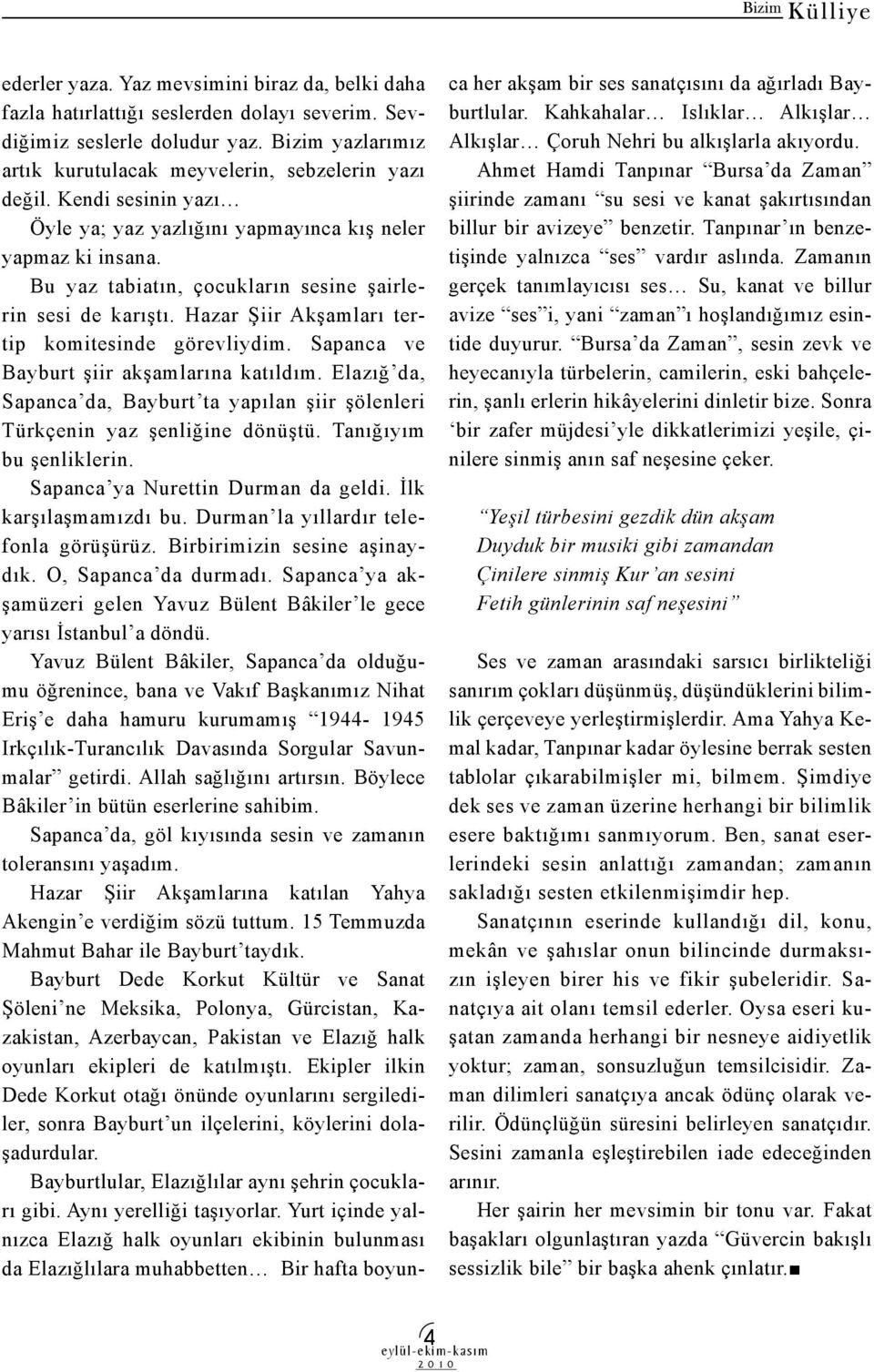 Bizim Külliye

ederler yaza. Yaz mevsimini biraz da, belki daha fazla hatırlattığı seslerden dolayı severim. Sevdiğimiz seslerle doludur yaz. Bizim yazlarımız artık kurutulacak meyvelerin, sebzelerin yazı değil. Kendi sesinin yazı…

Öyle ya; yaz yazlığını yapmayınca kış neler yapmaz ki insana.

Bu yaz tabiatın, çocukların sesine şairlerin sesi de karıştı. Hazar Şiir Akşamları tertip komitesinde görevliydim. Sapanca ve Bayburt şiir akşamlarına katıldım. Elazığ'da, Sapanca'da, Bayburt'ta yapılan şiir şölenleri Türkçenin yaz şenliğine dönüştü. Tanığıyım bu şenliklerin.

Sapanca'ya Nurettin Durman da geldi. İlk karşılaşmamızdı bu. Durman'la yıllardır telefonla görüşürüz. Birbirimizin sesine aşinaydık. O, Sapanca'da durmadı. Sapanca'ya akşamüzeri gelen Yavuz Bülent Bâkiler'le gece yarısı İstanbul'a döndü.

Yavuz Bülent Bâkiler, Sapanca'da olduğumu öğrenince, bana ve Vakıf Başkanımız Nihat Eriş'e daha hamuru kurumamış "1944- 1945 Irkçılık-Turancılık Davasında Sorgular Savunmalar" getirdi. Allah sağlığını artırsın. Böylece Bâkiler'in bütün eserlerine sahibim.

Sapanca'da, göl kıyısında sesin ve zamanın toleransını yaşadım.

Hazar Şiir Akşamlarına katılan Yahya Akengin'e verdiğim sözü tuttum. 15 Temmuzda Mahmut Bahar ile Bayburt'taydık.

Bayburt Dede Korkut Kültür ve Sanat Şöleni'ne Meksika, Polonya, Gürcistan, Kazakistan, Azerbaycan, Pakistan ve Elazığ halk oyunları ekipleri de katılmıştı. Ekipler ilkin Dede Korkut otağı önünde oyunlarını sergilediler, sonra Bayburt'un ilçelerini, köylerini dolaşadurdular.

Bayburtlular, Elazığlılar aynı şehrin çocukları gibi. Aynı yerelliği taşıyorlar. Yurt içinde yalnızca Elazığ halk oyunları ekibinin bulunması da Elazığlılara muhabbetten… Bir hafta boyunca her akşam bir ses sanatçısını da ağırladı Bayburtlular. Kahkahalar… Islıklar… Alkışlar… Alkışlar… Çoruh Nehri bu alkışlarla akıyordu.

Ahmet Hamdi Tanpınar "Bursa'da Zaman" şiirinde zamanı "su sesi ve kanat şakırtısından billur bir avizeye" benzetir. Tanpınar'ın benzetişinde yalnızca "ses" vardır aslında. Zamanın gerçek tanımlayıcısı ses… Su, kanat ve billur avize "ses"i, yani "zaman"ı hoşlandığımız esintide duyurur. "Bursa'da Zaman", sesin zevk ve heyecanıyla türbelerin, camilerin, eski bahçelerin, şanlı erlerin hikâyelerini dinletir bize. Sonra 'bir zafer müjdesi'yle dikkatlerimizi yeşile, çinilere sinmiş anın saf neşesine çeker.

"Yeşil türbesini gezdik dün akşam
Duyduk bir musiki gibi zamandan
Çinilere sinmiş Kur'an sesini
Fetih günlerinin saf neşesini"

Ses ve zaman arasındaki sarsıcı birlikteliği sanırım çokları düşünmüş, düşündüklerini bilimlik çerçeveye yerleştirmişlerdir. Ama Yahya Kemal kadar, Tanpınar kadar öylesine berrak sesten tablolar çıkarabilmişler mi, bilmem. Şimdiye dek ses ve zaman üzerine herhangi bir bilimlik esere baktığımı sanmıyorum. Ben, sanat eserlerindeki sesin anlattığı zamandan; zamanın sakladığı sesten etkilenmişimdir hep.

Sanatçının eserinde kullandığı dil, konu, mekân ve şahıslar onun bilincinde durmaksızın işleyen birer his ve fikir şubeleridir. Sanatçıya ait olanı temsil ederler. Oysa eseri kuşatan zamanda herhangi bir nesneye aidiyetlik yoktur; zaman, sonsuzluğun temsilcisidir. Zaman dilimleri sanatçıya ancak ödünç olarak verilir. Ödünçlüğün süresini belirleyen sanatçıdır. Sesini zamanla eşleştirebilen iade edeceğinden arınır.

Her şairin her mevsimin bir tonu var. Fakat başakları olgunlaştıran yazda "Güvercin bakışlı sessizlik bile" bir başka ahenk çınlatır.■

4
eylül-ekim-kasım
2010